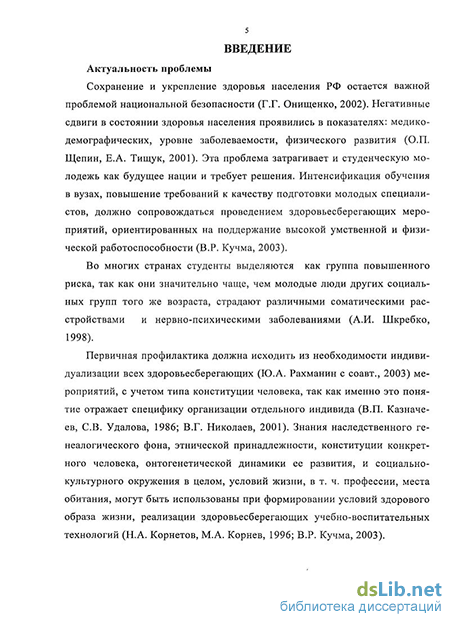 5

ВВЕДЕНИЕ

Актуальность проблемы

Сохранение и укрепление здоровья населения РФ остается важной проблемой национальной безопасности (Г.Г. Онищенко, 2002). Негативные сдвиги в состоянии здоровья населения проявились в показателях: медико-демографических, уровне заболеваемости, физического развития (О.П. Щепин, Е.А. Тищук, 2001). Эта проблема затрагивает и студенческую молодежь как будущее нации и требует решения. Интенсификация обучения в вузах, повышение требований к качеству подготовки молодых специалистов, должно сопровождаться проведением здоровьесберегающих мероприятий, ориентированных на поддержание высокой умственной и физической работоспособности (В.Р. Кучма, 2003).

Во многих странах студенты выделяются как группа повышенного риска, так как они значительно чаще, чем молодые люди других социальных групп того же возраста, страдают различными соматическими расстройствами и нервно-психическими заболеваниями (А.И. Шкребко, 1998).

Первичная профилактика должна исходить из необходимости индивидуализации всех здоровьесберегающих (Ю.А. Рахманин с соавт., 2003) мероприятий, с учетом типа конституции человека, так как именно это понятие отражает специфику организации отдельного индивида (В.П. Казначеев, С.В. Удалова, 1986; В.Г. Николаев, 2001). Знания наследственного генеалогического фона, этнической принадлежности, конституции конкретного человека, онтогенетической динамики ее развития, и социально-культурного окружения в целом, условий жизни, в т. ч. профессии, места обитания, могут быть использованы при формировании условий здорового образа жизни, реализации здоровьесберегающих учебно-воспитательных технологий (Н.А. Корнетов, М.А. Корнев, 1996; В.Р. Кучма, 2003).

dsLib.net
библиотека диссертаций